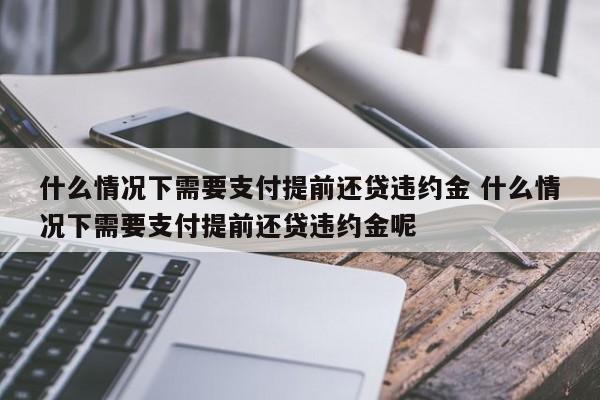 什么情况下需要支付提前还贷违约金 什么情况下需要支付提前还贷违约金呢